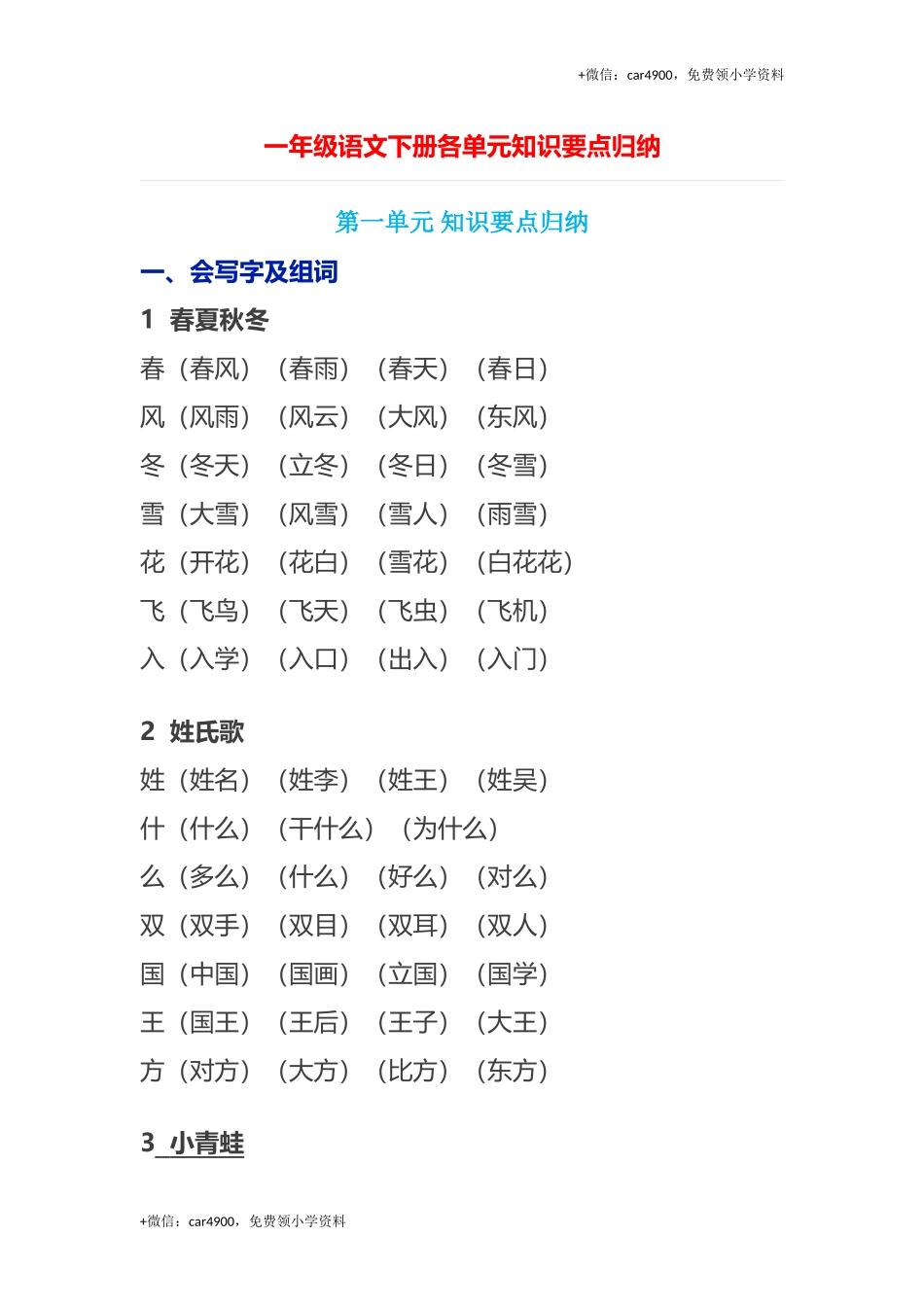 +微信：car4900，免费领小学资料

一年级语文下册各单元知识要点归纳

第一单元 知识要点归纳

一、会写字及组词

1 春夏秋冬

春（春风）（春雨）（春天）（春日）
风（风雨）（风云）（大风）（东风）
冬（冬天）（立冬）（冬日）（冬雪）
雪（大雪）（风雪）（雪人）（雨雪）
花（开花）（花白）（雪花）（白花花）
飞（飞鸟）（飞天）（飞虫）（飞机）
入（入学）（入口）（出入）（入门）

2 姓氏歌

姓（姓名）（姓李）（姓王）（姓吴）
什（什么）（干什么）（为什么）
么（多么）（什么）（好么）（对么）
双（双手）（双目）（双耳）（双人）
国（中国）（国画）（立国）（国学）
王（国王）（王后）（王子）（大王）
方（对方）（大方）（比方）（东方）

3 小青蛙

+微信：car4900，免费领小学资料